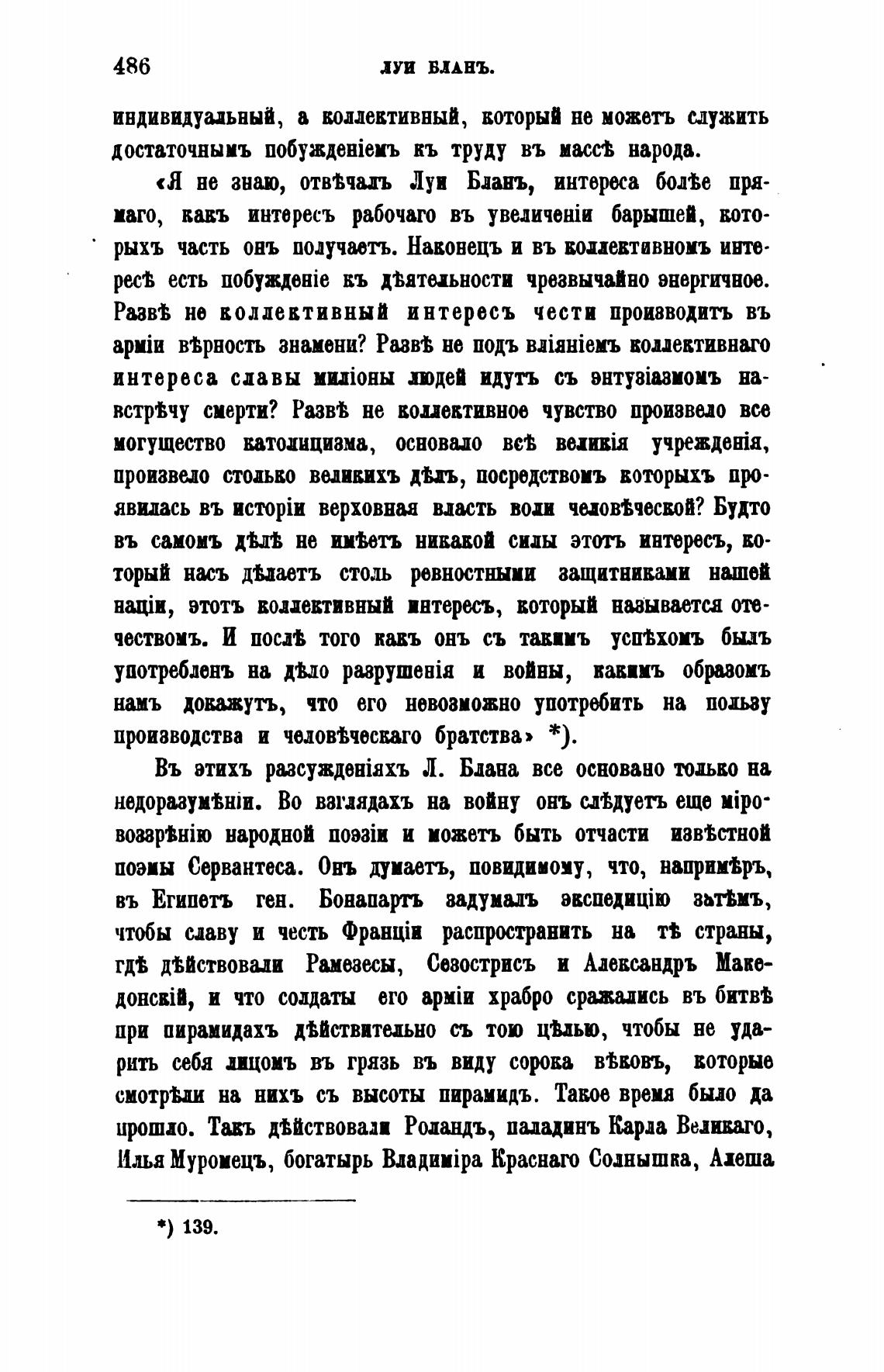 486 ЛУИ БЛАНЪ.

индивидуальный, а коллективный, который не можетъ служить достаточнымъ побужденіемъ къ труду въ массѣ народа.

«Я не знаю, отвѣчалъ Луи Бланъ, интереса болѣе прямаго, какъ интересъ рабочаго въ увеличеніи барышей, которыхъ часть онъ получаетъ. Наконецъ и въ коллективномъ интересѣ есть побужденіе къ дѣятельности чрезвычайно энергичное. Развѣ не коллективный интересъ чести производитъ въ арміи вѣрность знамени? Развѣ не подъ вліяніемъ коллективнаго интереса славы миліоны людей идутъ съ энтузіазмомъ навстрѣчу смерти? Развѣ не коллективное чувство произвело все могущество католицизма, основало всѣ великія учрежденія, произвело столько великихъ дѣлъ, посредствомъ которыхъ проявилась въ исторіи верховная власть воли человѣческой? Будто въ самомъ дѣлѣ не имѣетъ никакой силы этотъ интересъ, который насъ дѣлаетъ столь ревностными защитниками нашей націи, этотъ коллективный интересъ, который называется отечествомъ. И послѣ того какъ онъ съ такимъ успѣхомъ былъ употребленъ на дѣло разрушенія и войны, какимъ образомъ намъ докажутъ, что его невозможно употребить на пользу производства и человѣческаго братства» *).

Въ этихъ разсужденіяхъ Л. Блана все основано только на недоразумѣніи. Во взглядахъ на войну онъ слѣдуетъ еще міровоззрѣнію народной поэзіи и можетъ быть отчасти извѣстной поэмы Сервантеса. Онъ думаетъ, повидимому, что, напримѣръ, въ Египетъ ген. Бонапартъ задумалъ экспедицію затѣмъ, чтобы славу и честь Франціи распространить на тѣ страны, гдѣ дѣйствовали Рамезесы, Сезострисъ и Александръ Македонскій, и что солдаты его арміи храбро сражались въ битвѣ при пирамидахъ дѣйствительно съ тою цѣлью, чтобы не ударить себя лицомъ въ грязь въ виду сорока вѣковъ, которые смотрѣли на нихъ съ высоты пирамидъ. Такое время было да прошло. Такъ дѣйствовали Роландъ, паладинъ Карла Великаго, Илья Муромецъ, богатырь Владиміра Краснаго Солнышка, Алеша

*) 139.